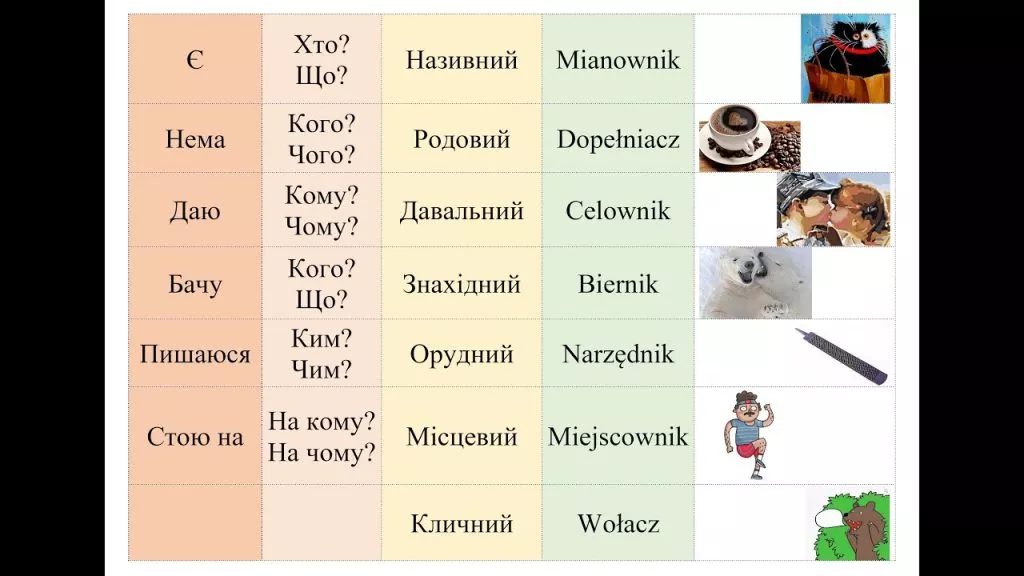 | Є | Хто? Що? | Називний | Mianownik |  |
|---|---|---|---|---|
| Нема | Кого? Чого? | Родовий | Dopełniacz |  |
| Даю | Кому? Чому? | Давальний | Celownik |  |
| Бачу | Кого? Що? | Знахідний | Biernik |  |
| Пишаюся | Ким? Чим? | Орудний | Narzędnik |  |
| Стою на | На кому? На чому? | Місцевий | Miejscownik |  |
|  |  | Кличний | Wołacz |  |